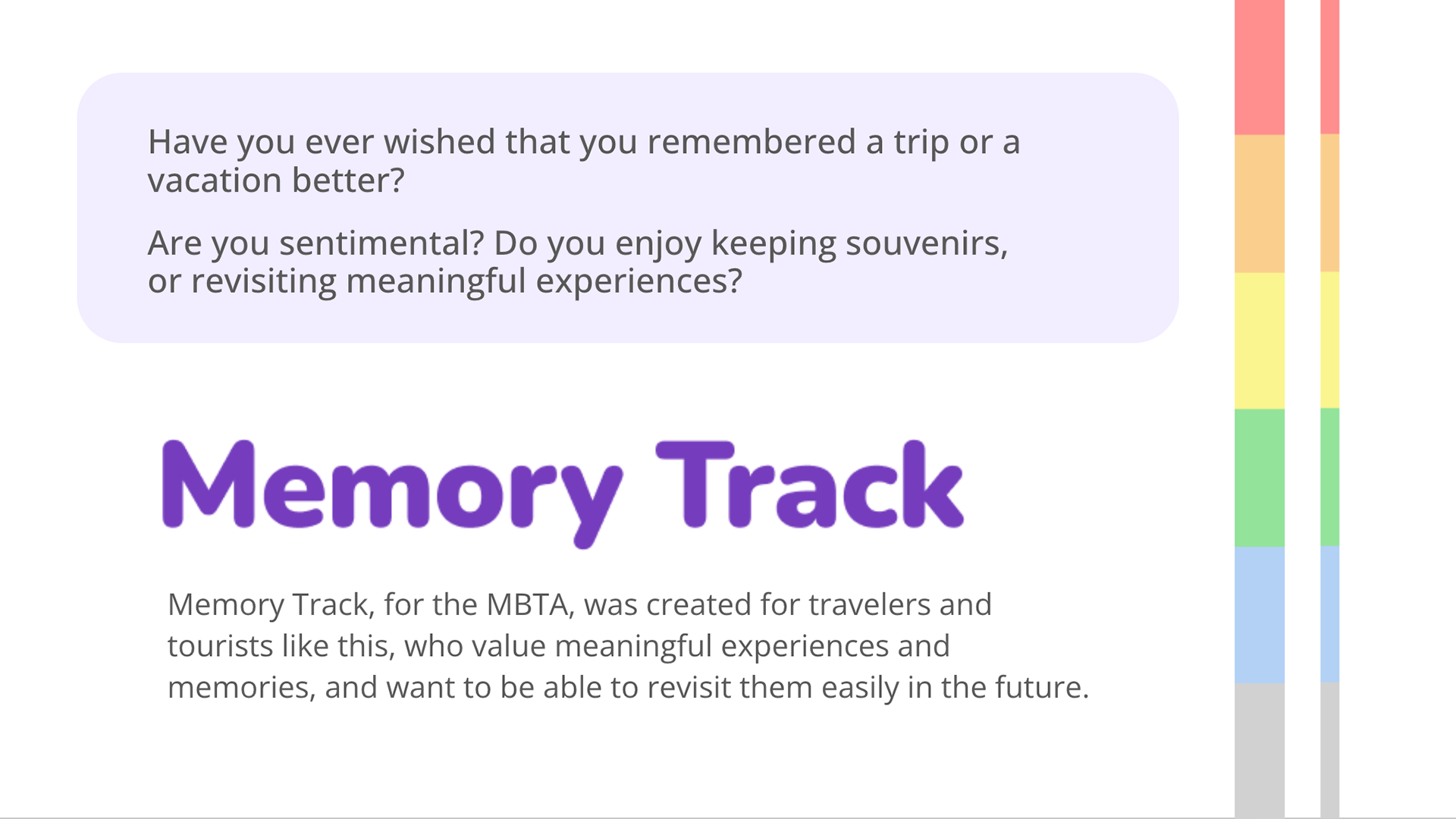 Have you ever wished that you remembered a trip or a vacation better?

Are you sentimental? Do you enjoy keeping souvenirs, or revisiting meaningful experiences?

Memory Track

Memory Track, for the MBTA, was created for travelers and tourists like this, who value meaningful experiences and memories, and want to be able to revisit them easily in the future.